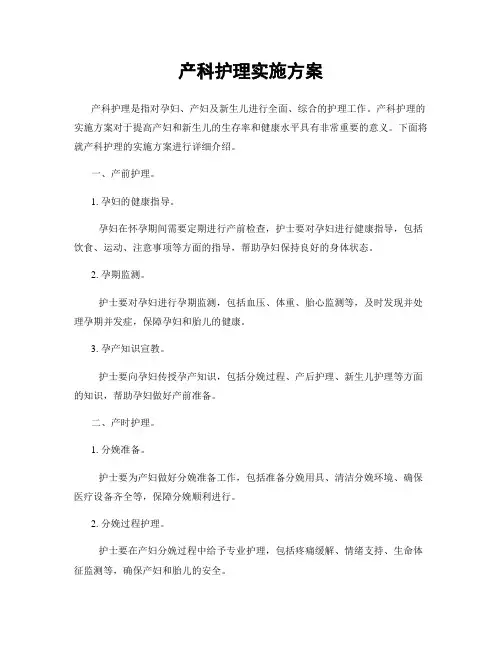 产科护理实施方案

产科护理是指对孕妇、产妇及新生儿进行全面、综合的护理工作。产科护理的实施方案对于提高产妇和新生儿的生存率和健康水平具有非常重要的意义。下面将就产科护理的实施方案进行详细介绍。

一、产前护理。

1. 孕妇的健康指导。

孕妇在怀孕期间需要定期进行产前检查，护士要对孕妇进行健康指导，包括饮食、运动、注意事项等方面的指导，帮助孕妇保持良好的身体状态。

2. 孕期监测。

护士要对孕妇进行孕期监测，包括血压、体重、胎心监测等，及时发现并处理孕期并发症，保障孕妇和胎儿的健康。

3. 孕产知识宣教。

护士要向孕妇传授孕产知识，包括分娩过程、产后护理、新生儿护理等方面的知识，帮助孕妇做好产前准备。

二、产时护理。

1. 分娩准备。

护士要为产妇做好分娩准备工作，包括准备分娩用具、清洁分娩环境、确保医疗设备齐全等，保障分娩顺利进行。

2. 分娩过程护理。

护士要在产妇分娩过程中给予专业护理，包括疼痛缓解、情绪支持、生命体征监测等，确保产妇和胎儿的安全。